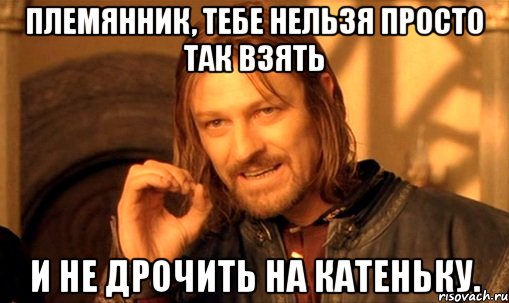 ПЛЕМЯННИК, ТЕБЕ НЕЛЬЗЯ ПРОСТО ТАК ВЗЯТЬ

И НЕ ДРОЧИТЬ НА КАТЕНЬКУ.

risovach.ru